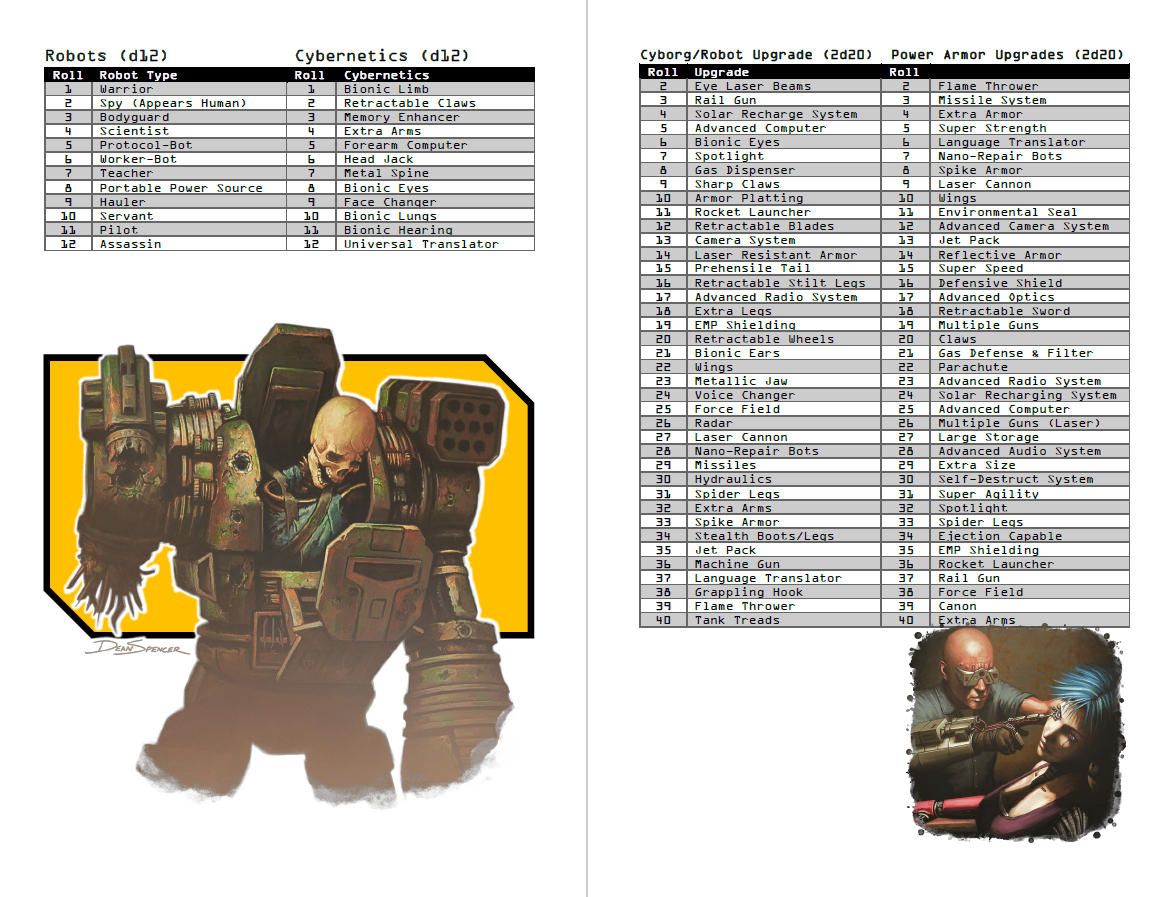 Robots (d12)

| Roll | Robot Type |
|---|---|
| 1 | Warrior |
| 2 | Spy (Appears Human) |
| 3 | Bodyguard |
| 4 | Scientist |
| 5 | Protocol-Bot |
| 6 | Worker-Bot |
| 7 | Teacher |
| 8 | Portable Power Source |
| 9 | Hauler |
| 10 | Servant |
| 11 | Pilot |
| 12 | Assassin |

Cybernetics (d12)

| Roll | Cybernetics |
|---|---|
| 1 | Bionic Limb |
| 2 | Retractable Claws |
| 3 | Memory Enhancer |
| 4 | Extra Arms |
| 5 | Forearm Computer |
| 6 | Head Jack |
| 7 | Metal Spine |
| 8 | Bionic Eyes |
| 9 | Face Changer |
| 10 | Bionic Lungs |
| 11 | Bionic Hearing |
| 12 | Universal Translator |

DEAN SPENCER

Cyborg/Robot Upgrade (2d20)

| Roll | Upgrade |
|---|---|
| 2 | Eye Laser Beams |
| 3 | Rail Gun |
| 4 | Solar Recharge System |
| 5 | Advanced Computer |
| 6 | Bionic Eyes |
| 7 | Spotlight |
| 8 | Gas Dispenser |
| 9 | Sharp Claws |
| 10 | Armor Platting |
| 11 | Rocket Launcher |
| 12 | Retractable Blades |
| 13 | Camera System |
| 14 | Laser Resistant Armor |
| 15 | Prehensile Tail |
| 16 | Retractable Stilt Legs |
| 17 | Advanced Radio System |
| 18 | Extra Legs |
| 19 | EMP Shielding |
| 20 | Retractable Wheels |
| 21 | Bionic Ears |
| 22 | Wings |
| 23 | Metallic Jaw |
| 24 | Voice Changer |
| 25 | Force Field |
| 26 | Radar |
| 27 | Laser Cannon |
| 28 | Nano-Repair Bots |
| 29 | Missiles |
| 30 | Hydraulics |
| 31 | Spider Legs |
| 32 | Extra Arms |
| 33 | Spike Armor |
| 34 | Stealth Boots/Legs |
| 35 | Jet Pack |
| 36 | Machine Gun |
| 37 | Language Translator |
| 38 | Grappling Hook |
| 39 | Flame Thrower |
| 40 | Tank Treads |

Power Armor Upgrades (2d20)

| Roll | |
|---|---|
| 2 | Flame Thrower |
| 3 | Missile System |
| 4 | Extra Armor |
| 5 | Super Strength |
| 6 | Language Translator |
| 7 | Nano-Repair Bots |
| 8 | Spike Armor |
| 9 | Laser Cannon |
| 10 | Wings |
| 11 | Environmental Seal |
| 12 | Advanced Camera System |
| 13 | Jet Pack |
| 14 | Reflective Armor |
| 15 | Super Speed |
| 16 | Defensive Shield |
| 17 | Advanced Optics |
| 18 | Retractable Sword |
| 19 | Multiple Guns |
| 20 | Claws |
| 21 | Gas Defense & Filter |
| 22 | Parachute |
| 23 | Advanced Radio System |
| 24 | Solar Recharging System |
| 25 | Advanced Computer |
| 26 | Multiple Guns (Laser) |
| 27 | Large Storage |
| 28 | Advanced Audio System |
| 29 | Extra Size |
| 30 | Self-Destruct System |
| 31 | Super Agility |
| 32 | Spotlight |
| 33 | Spider Legs |
| 34 | Ejection Capable |
| 35 | EMP Shielding |
| 36 | Rocket Launcher |
| 37 | Rail Gun |
| 38 | Force Field |
| 39 | Canon |
| 40 | Extra Arms |